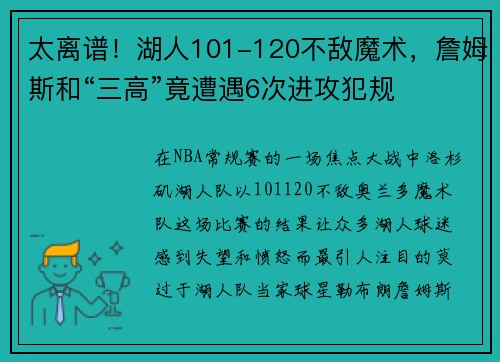 太离谱！湖人101-120不敌魔术，詹姆斯和“三高”竟遭遇6次进攻犯规

在NBA常规赛的一场焦点大战中洛杉矶湖人队以101120不敌奥兰多魔术队这场比赛的结果让众多湖人球迷感到失望和愤怒而最引人注目的莫过于湖人队当家球星勒布朗詹姆斯